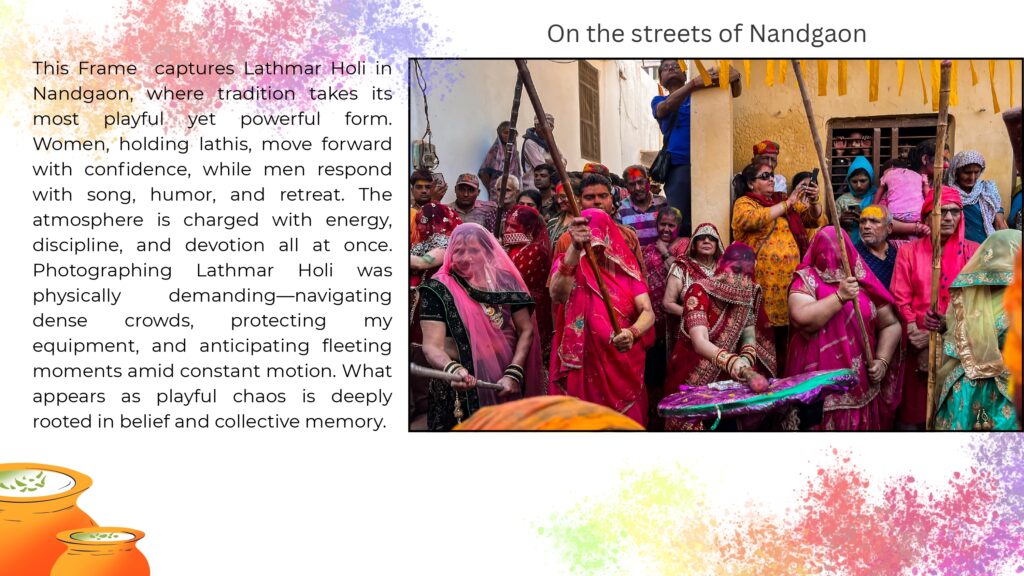 On the streets of Nandgaon

This Frame captures Lathmar Holi in Nandgaon, where tradition takes its most playful yet powerful form. Women, holding lathis, move forward with confidence, while men respond with song, humor, and retreat. The atmosphere is charged with energy, discipline, and devotion all at once. Photographing Lathmar Holi was physically demanding—navigating dense crowds, protecting my equipment, and anticipating fleeting moments amid constant motion. What appears as playful chaos is deeply rooted in belief and collective memory.